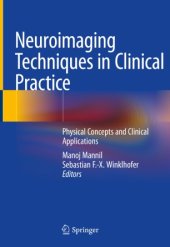 Neuroimaging Techniques in Clinical Practice

Physical Concepts and Clinical Applications

Manoj Mannil
Sebastian F.-X. Winklhofer
Editors

Springer